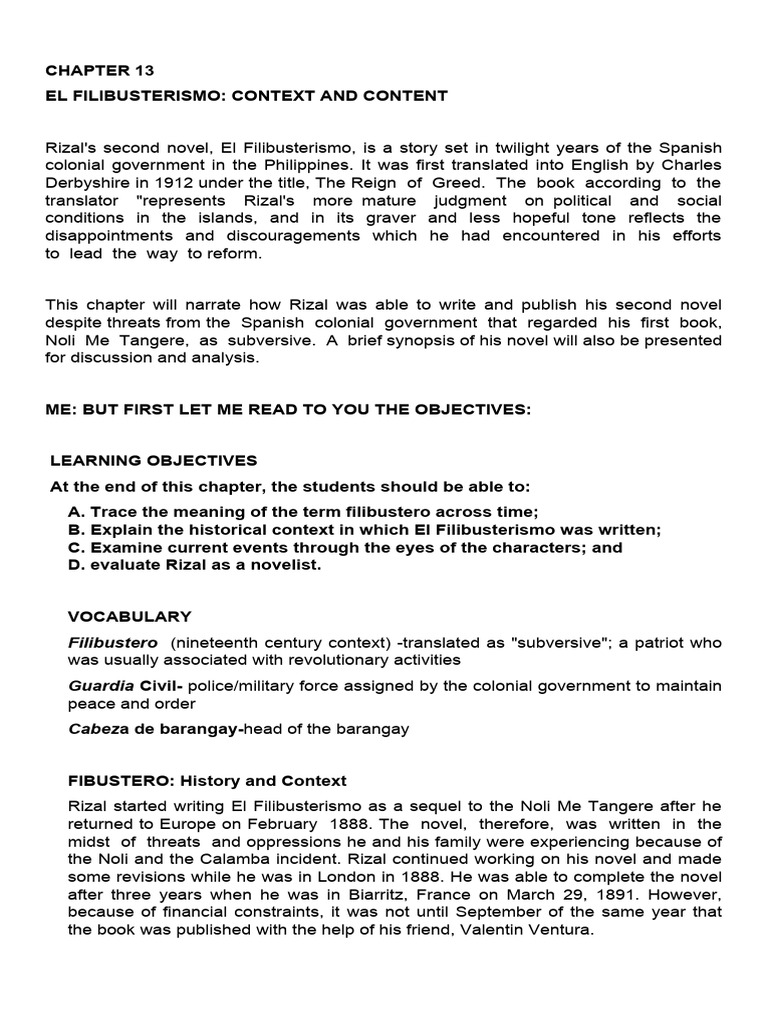 CHAPTER 13

EL FILIBUSTERISMO: CONTEXT AND CONTENT

Rizal's second novel, El Filibusterismo, is a story set in twilight years of the Spanish colonial government in the Philippines. It was first translated into English by Charles Derbyshire in 1912 under the title, The Reign of Greed. The book according to the translator "represents Rizal's more mature judgment on political and social conditions in the islands, and in its graver and less hopeful tone reflects the disappointments and discouragements which he had encountered in his efforts to lead the way to reform.

This chapter will narrate how Rizal was able to write and publish his second novel despite threats from the Spanish colonial government that regarded his first book, Noli Me Tangere, as subversive. A brief synopsis of his novel will also be presented for discussion and analysis.

ME: BUT FIRST LET ME READ TO YOU THE OBJECTIVES:

LEARNING OBJECTIVES

At the end of this chapter, the students should be able to:

A. Trace the meaning of the term filibustero across time;
B. Explain the historical context in which El Filibusterismo was written;
C. Examine current events through the eyes of the characters; and
D. evaluate Rizal as a novelist.

VOCABULARY

Filibustero (nineteenth century context) -translated as "subversive"; a patriot who was usually associated with revolutionary activities

Guardia Civil- police/military force assigned by the colonial government to maintain peace and order

Cabeza de barangay-head of the barangay

FIBUSTERO: History and Context

Rizal started writing El Filibusterismo as a sequel to the Noli Me Tangere after he returned to Europe on February 1888. The novel, therefore, was written in the midst of threats and oppressions he and his family were experiencing because of the Noli and the Calamba incident. Rizal continued working on his novel and made some revisions while he was in London in 1888. He was able to complete the novel after three years when he was in Biarritz, France on March 29, 1891. However, because of financial constraints, it was not until September of the same year that the book was published with the help of his friend, Valentin Ventura.